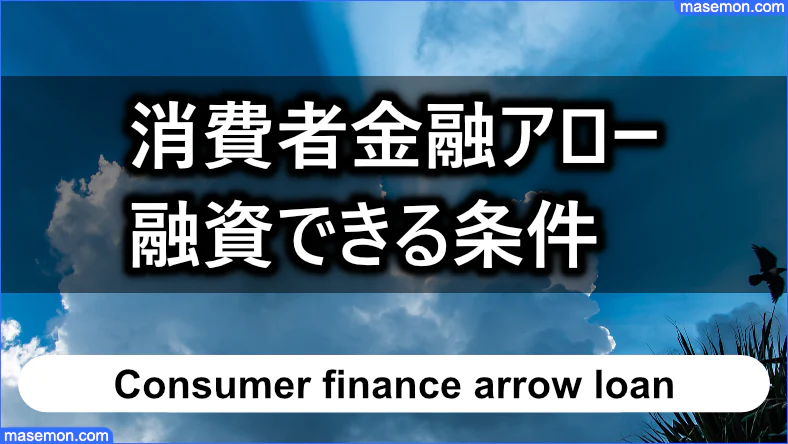 masemon.com

消費者金融アロー
融資できる条件

Consumer finance arrow loan

masemon.com